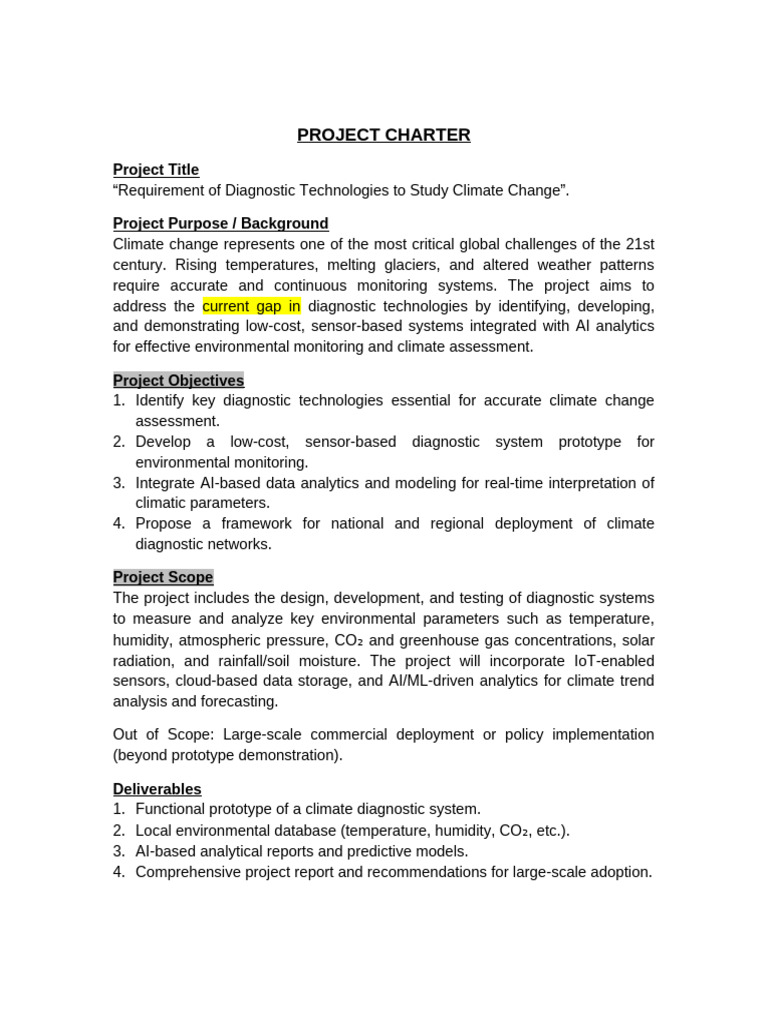 PROJECT CHARTER

Project Title
“Requirement of Diagnostic Technologies to Study Climate Change”.

Project Purpose / Background
Climate change represents one of the most critical global challenges of the 21st century. Rising temperatures, melting glaciers, and altered weather patterns require accurate and continuous monitoring systems. The project aims to address the current gap in diagnostic technologies by identifying, developing, and demonstrating low-cost, sensor-based systems integrated with AI analytics for effective environmental monitoring and climate assessment.

Project Objectives
1. Identify key diagnostic technologies essential for accurate climate change assessment.
2. Develop a low-cost, sensor-based diagnostic system prototype for environmental monitoring.
3. Integrate AI-based data analytics and modeling for real-time interpretation of climatic parameters.
4. Propose a framework for national and regional deployment of climate diagnostic networks.

Project Scope
The project includes the design, development, and testing of diagnostic systems to measure and analyze key environmental parameters such as temperature, humidity, atmospheric pressure, $CO_2$ and greenhouse gas concentrations, solar radiation, and rainfall/soil moisture. The project will incorporate IoT-enabled sensors, cloud-based data storage, and AI/ML-driven analytics for climate trend analysis and forecasting.

Out of Scope: Large-scale commercial deployment or policy implementation (beyond prototype demonstration).

Deliverables
1. Functional prototype of a climate diagnostic system.
2. Local environmental database (temperature, humidity, $CO_2$, etc.).
3. AI-based analytical reports and predictive models.
4. Comprehensive project report and recommendations for large-scale adoption.